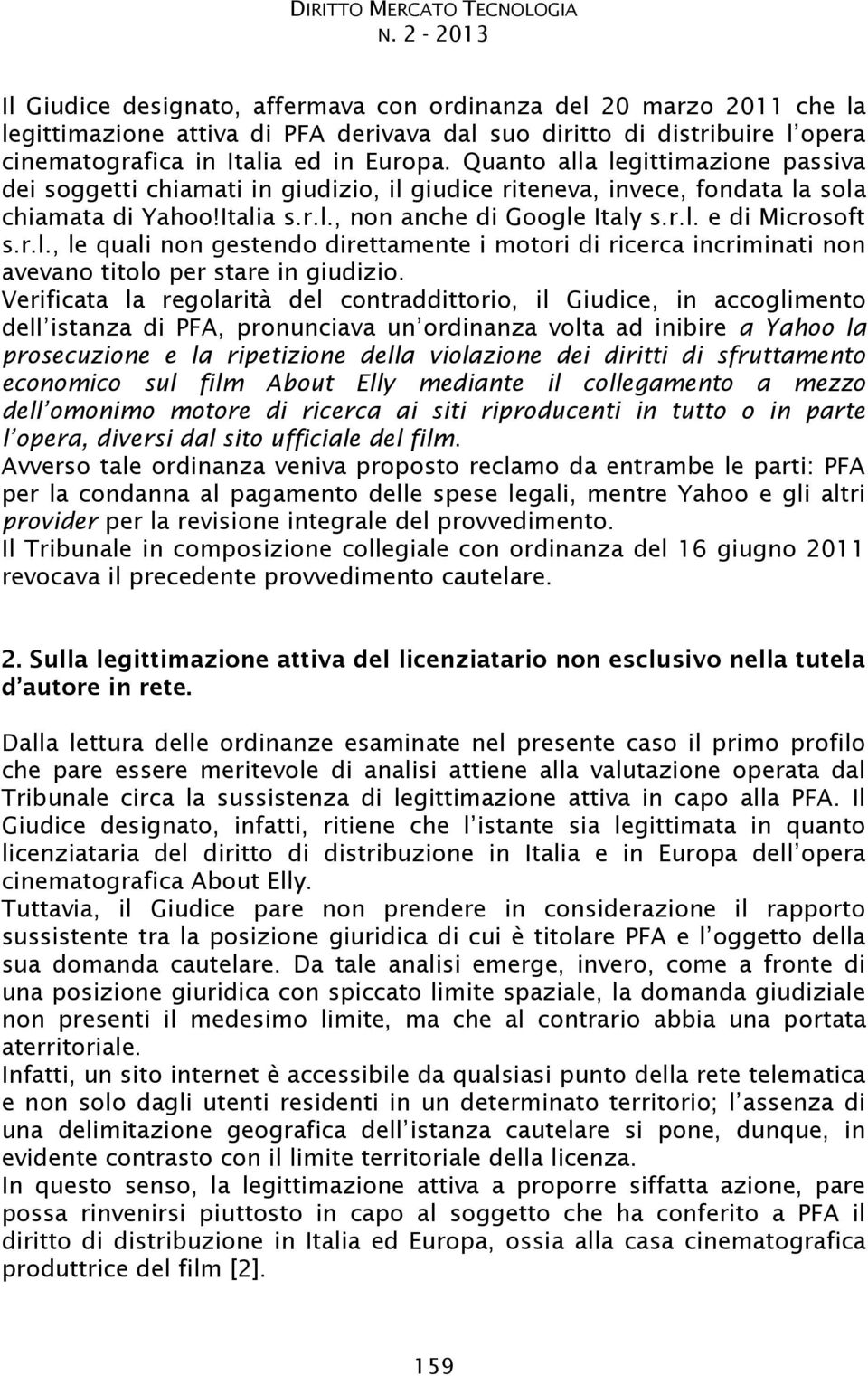 DIRITTO MERCATO TECNOLOGIA
N. 2 - 2013

Il Giudice designato, affermava con ordinanza del 20 marzo 2011 che la legittimazione attiva di PFA derivava dal suo diritto di distribuire l'opera cinematografica in Italia ed in Europa. Quanto alla legittimazione passiva dei soggetti chiamati in giudizio, il giudice riteneva, invece, fondata la sola chiamata di Yahoo!Italia s.r.l., non anche di Google Italy s.r.l. e di Microsoft s.r.l., le quali non gestendo direttamente i motori di ricerca incriminati non avevano titolo per stare in giudizio.
Verificata la regolarità del contraddittorio, il Giudice, in accoglimento dell'istanza di PFA, pronunciava un'ordinanza volta ad inibire a Yahoo la prosecuzione e la ripetizione della violazione dei diritti di sfruttamento economico sul film About Elly mediante il collegamento a mezzo dell'omonimo motore di ricerca ai siti riproducenti in tutto o in parte l'opera, diversi dal sito ufficiale del film.
Avverso tale ordinanza veniva proposto reclamo da entrambe le parti: PFA per la condanna al pagamento delle spese legali, mentre Yahoo e gli altri provider per la revisione integrale del provvedimento.
Il Tribunale in composizione collegiale con ordinanza del 16 giugno 2011 revocava il precedente provvedimento cautelare.

2. Sulla legittimazione attiva del licenziatario non esclusivo nella tutela d'autore in rete.

Dalla lettura delle ordinanze esaminate nel presente caso il primo profilo che pare essere meritevole di analisi attiene alla valutazione operata dal Tribunale circa la sussistenza di legittimazione attiva in capo alla PFA. Il Giudice designato, infatti, ritiene che l'istante sia legittimata in quanto licenziataria del diritto di distribuzione in Italia e in Europa dell'opera cinematografica About Elly.
Tuttavia, il Giudice pare non prendere in considerazione il rapporto sussistente tra la posizione giuridica di cui è titolare PFA e l'oggetto della sua domanda cautelare. Da tale analisi emerge, invero, come a fronte di una posizione giuridica con spiccato limite spaziale, la domanda giudiziale non presenti il medesimo limite, ma che al contrario abbia una portata aterritoriale.
Infatti, un sito internet è accessibile da qualsiasi punto della rete telematica e non solo dagli utenti residenti in un determinato territorio; l'assenza di una delimitazione geografica dell'istanza cautelare si pone, dunque, in evidente contrasto con il limite territoriale della licenza.
In questo senso, la legittimazione attiva a proporre siffatta azione, pare possa rinvenirsi piuttosto in capo al soggetto che ha conferito a PFA il diritto di distribuzione in Italia ed Europa, ossia alla casa cinematografica produttrice del film [2].

159